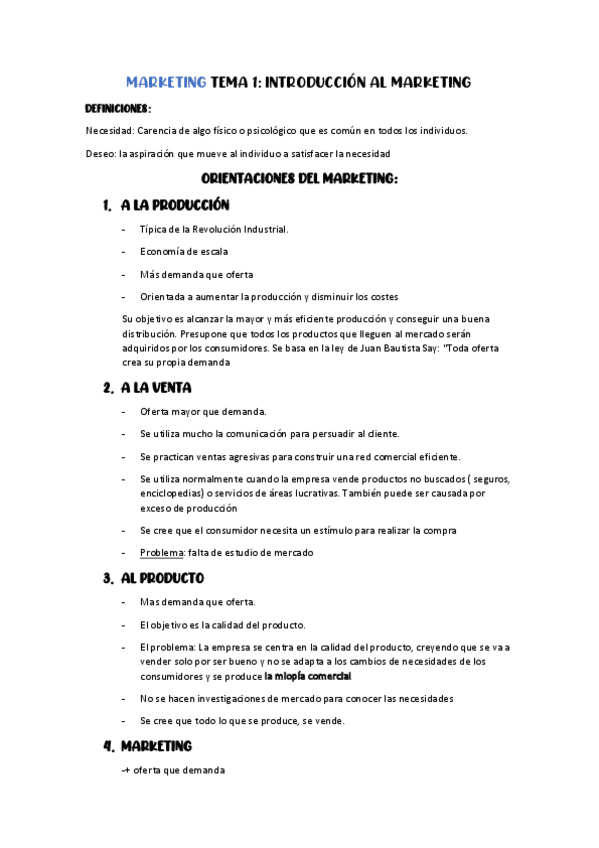 MARKETING TEMA 1: INTRODUCCIÓN AL MARKETING

DEFINICIONES:

Necesidad: Carencia de algo físico o psicológico que es común en todos los individuos.

Deseo: la aspiración que mueve al individuo a satisfacer la necesidad

ORIENTACIONES DEL MARKETING:

1. A LA PRODUCCIÓN

- Típica de la Revolución Industrial.
- Economía de escala
- Más demanda que oferta
- Orientada a aumentar la producción y disminuir los costes

Su objetivo es alcanzar la mayor y más eficiente producción y conseguir una buena distribución. Presupone que todos los productos que lleguen al mercado serán adquiridos por los consumidores. Se basa en la ley de Juan Bautista Say: "Toda oferta crea su propia demanda

2. A LA VENTA

- Oferta mayor que demanda.
- Se utiliza mucho la comunicación para persuadir al cliente.
- Se practican ventas agresivas para construir una red comercial eficiente.
- Se utiliza normalmente cuando la empresa vende productos no buscados ( seguros, enciclopedias) o servicios de áreas lucrativas. También puede ser causada por exceso de producción
- Se cree que el consumidor necesita un estímulo para realizar la compra
- Problema: falta de estudio de mercado

3. AL PRODUCTO

- Mas demanda que oferta.
- El objetivo es la calidad del producto.
- El problema: La empresa se centra en la calidad del producto, creyendo que se va a vender solo por ser bueno y no se adapta a los cambios de necesidades de los consumidores y se produce la miopía comercial
- No se hacen investigaciones de mercado para conocer las necesidades
- Se cree que todo lo que se produce, se vende.

4. MARKETING

-+ oferta que demanda